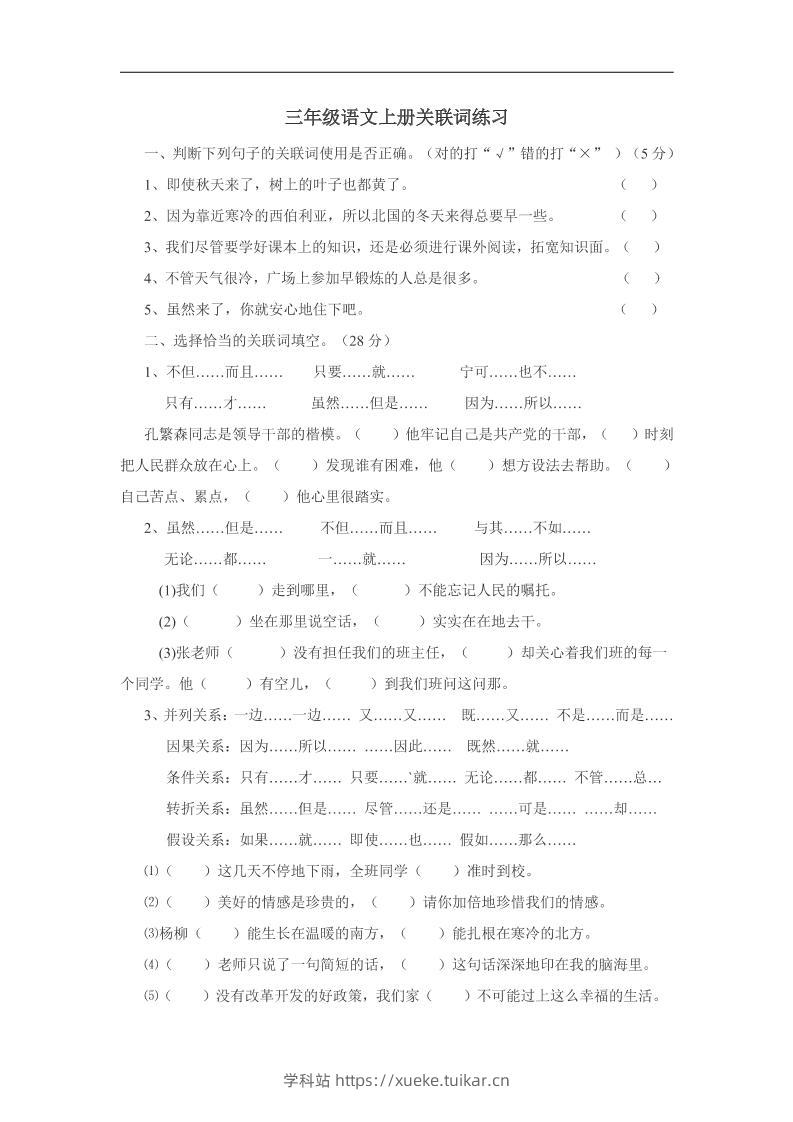 三年级语文上册关联词练习

一、判断下列句子的关联词使用是否正确。（对的打“√”错的打“×”）（5分）

1、即使秋天来了，树上的叶子也都黄了。 （ ）

2、因为靠近寒冷的西伯利亚，所以北国的冬天来得总要早一些。 （ ）

3、我们尽管要学好课本上的知识，还是必须进行课外阅读，拓宽知识面。（ ）

4、不管天气很冷，广场上参加早锻炼的人总是很多。 （ ）

5、虽然来了，你就安心地住下吧。 （ ）

二、选择恰当的关联词填空。（28分）

1、不但……而且…… 只要……就…… 宁可……也不……

只有……才…… 虽然……但是…… 因为……所以……

孔繁森同志是领导干部的楷模。（ ）他牢记自己是共产党的干部，（ ）时刻把人民群众放在心上。（ ）发现谁有困难，他（ ）想方设法去帮助。（ ）自己苦点、累点，（ ）他心里很踏实。

2、虽然……但是…… 不但……而且…… 与其……不如……

无论……都…… 一……就…… 因为……所以……

(1)我们（ ）走到哪里，（ ）不能忘记人民的嘱托。

(2)（ ）坐在那里说空话，（ ）实实在在地去干。

(3)张老师（ ）没有担任我们的班主任，（ ）却关心着我们班的每一个同学。他（ ）有空儿，（ ）到我们班问这问那。

3、并列关系：一边……一边…… 又……又…… 既……又…… 不是……而是……

因果关系：因为……所以…… ……因此…… 既然……就……

条件关系：只有……才…… 只要……`就…… 无论……都…… 不管……总…

转折关系：虽然……但是…… 尽管……还是…… ……可是…… ……却……

假设关系：如果……就…… 即使……也…… 假如……那么……

⑴（ ）这几天不停地下雨，全班同学（ ）准时到校。

⑵（ ）美好的情感是珍贵的，（ ）请你加倍地珍惜我们的情感。

⑶杨柳（ ）能生长在温暖的南方，（ ）能扎根在寒冷的北方。

⑷（ ）老师只说了一句简短的话，（ ）这句话深深地印在我的脑海里。

⑸（ ）没有改革开发的好政策，我们家（ ）不可能过上这么幸福的生活。

学科站 https://xueke.tuikar.cn